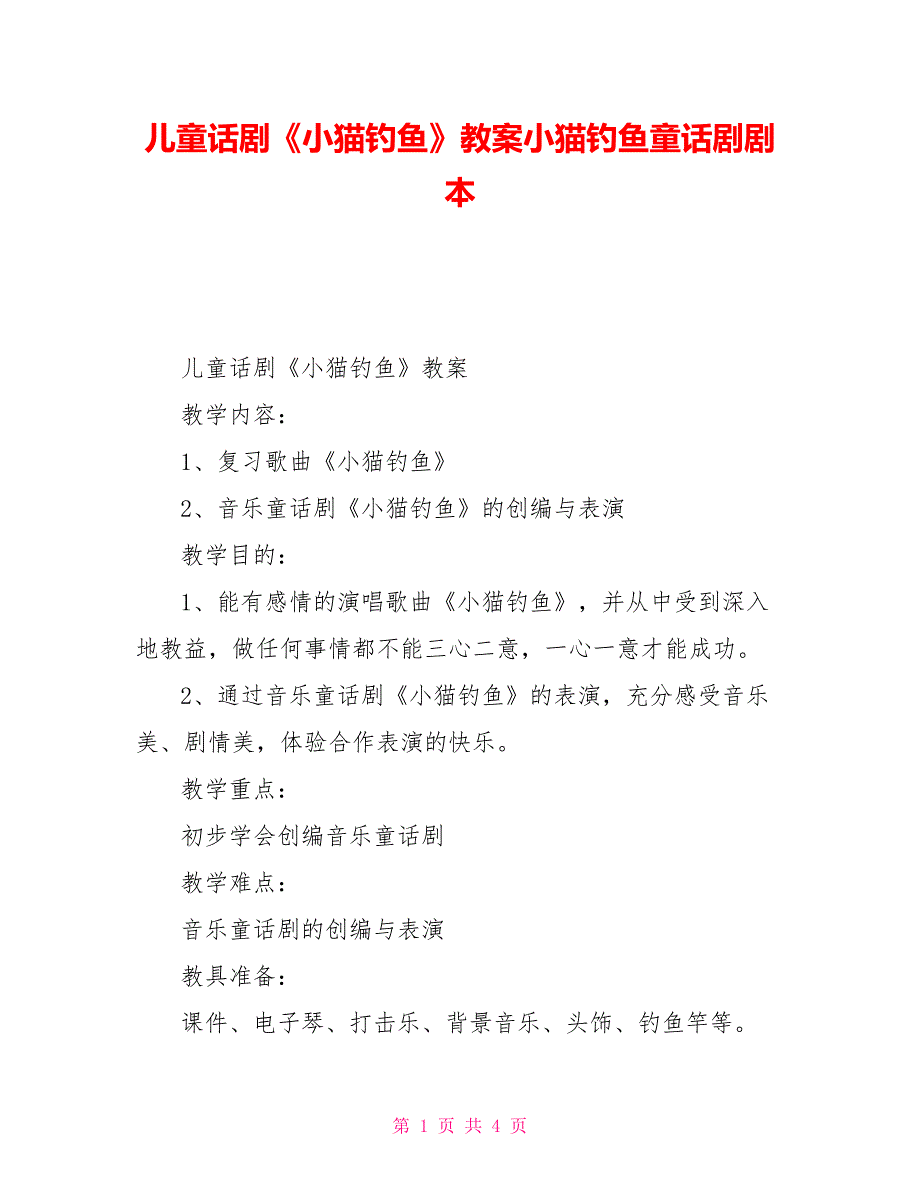 儿童话剧《小猫钓鱼》教案小猫钓鱼童话剧剧本

儿童话剧《小猫钓鱼》教案

教学内容：

1、复习歌曲《小猫钓鱼》

2、音乐童话剧《小猫钓鱼》的创编与表演

教学目的：

1、能有感情的演唱歌曲《小猫钓鱼》，并从中受到深入地教益，做任何事情都不能三心二意，一心一意才能成功。

2、通过音乐童话剧《小猫钓鱼》的表演，充分感受音乐美、剧情美，体验合作表演的快乐。

教学重点：

初步学会创编音乐童话剧

教学难点：

音乐童话剧的创编与表演

教具准备：

课件、电子琴、打击乐、背景音乐、头饰、钓鱼竿等。

第 1 页 共 4 页